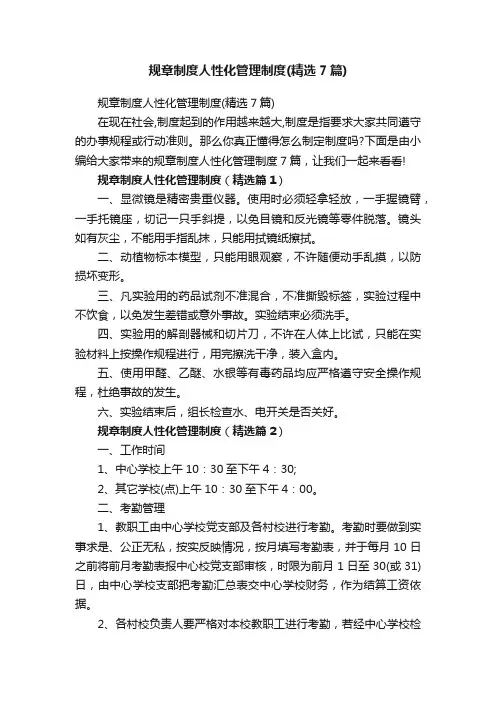 规章制度人性化管理制度(精选 7 篇)

规章制度人性化管理制度(精选 7 篇)

在现在社会,制度起到的作用越来越大,制度是指要求大家共同遵守的办事规程或行动准则。那么你真正懂得怎么制定制度吗?下面是由小编给大家带来的规章制度人性化管理制度 7 篇，让我们一起来看看!

规章制度人性化管理制度（精选篇 1）

一、显微镜是精密贵重仪器。使用时必须轻拿轻放，一手握镜臂，一手托镜座，切记一只手斜提，以免目镜和反光镜等零件脱落。镜头如有灰尘，不能用手指乱抹，只能用拭镜纸擦拭。

二、动植物标本模型，只能用眼观察，不许随便动手乱摸，以防损坏变形。

三、凡实验用的药品试剂不准混合，不准撕毁标签，实验过程中不饮食，以免发生差错或意外事故。实验结束必须洗手。

四、实验用的解剖器械和切片刀，不许在人体上比试，只能在实验材料上按操作规程进行，用完擦洗干净，装入盒内。

五、使用甲醛、乙醚、水银等有毒药品均应严格遵守安全操作规程，杜绝事故的发生。

六、实验结束后，组长检查水、电开关是否关好。

规章制度人性化管理制度（精选篇 2）

一、工作时间

1、中心学校上午 10：30 至下午 4：30;

2、其它学校(点)上午 10：30 至下午 4：00。

二、考勤管理

1、教职工由中心学校党支部及各村校进行考勤。考勤时要做到实事求是、公正无私，按实反映情况，按月填写考勤表，并于每月 10 日之前将前月考勤表报中心校党支部审核，时限为前月 1 日至 30(或 31)日，由中心学校支部把考勤汇总表交中心学校财务，作为结算工资依据。

2、各村校负责人要严格对本校教职工进行考勤，若经中心学校检